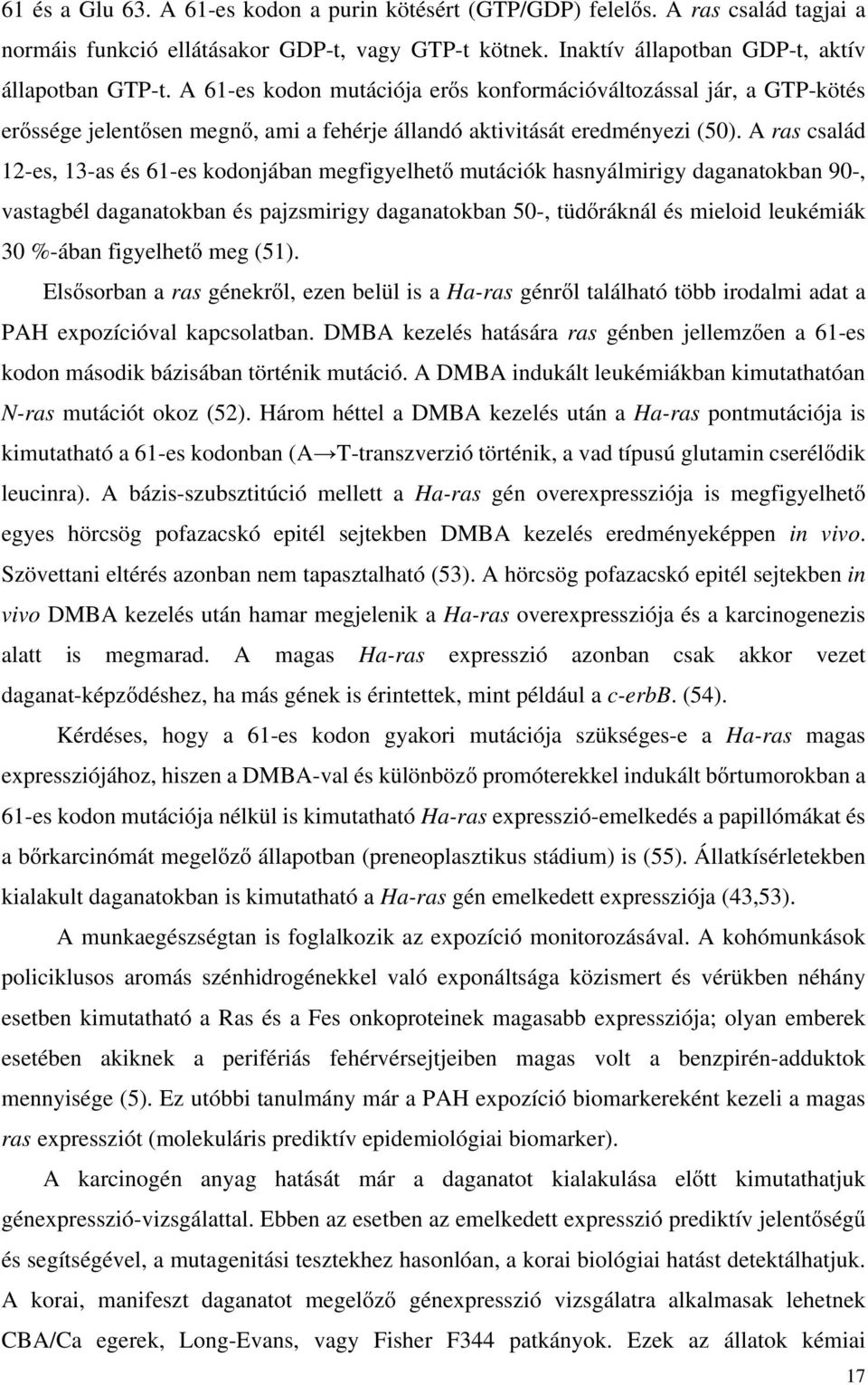 61 és a Glu 63. A 61-es kodon a purin kötésért (GTP/GDP) felelős. A ras család tagjai a normáis funkció ellátásakor GDP-t, vagy GTP-t kötnek. Inaktív állapotban GDP-t, aktív állapotban GTP-t. A 61-es kodon mutációja erős konformációváltozással jár, a GTP-kötés erőssége jelentősen megnő, ami a fehérje állandó aktivitását eredményezi (50). A ras család 12-es, 13-as és 61-es kodonjában megfigyelhető mutációk hasnyálmirigy daganatokban 90-, vastagbél daganatokban és pajzsmirigy daganatokban 50-, tüdőráknál és mieloid leukémiák 30 %-ában figyelhető meg (51).

Elsősorban a ras génekről, ezen belül is a Ha-ras génről található több irodalmi adat a PAH expozícióval kapcsolatban. DMBA kezelés hatására ras génben jellemzően a 61-es kodon második bázisában történik mutáció. A DMBA indukált leukémiákban kimutathatóan N-ras mutációt okoz (52). Három héttel a DMBA kezelés után a Ha-ras pontmutációja is kimutatható a 61-es kodonban (A→T-transzverzió történik, a vad típusú glutamin cserélődik leucinra). A bázis-szubsztitúció mellett a Ha-ras gén overexpressziója is megfigyelhető egyes hörcsög pofazacskó epitél sejtekben DMBA kezelés eredményeképpen in vivo. Szövettani eltérés azonban nem tapasztalható (53). A hörcsög pofazacskó epitél sejtekben in vivo DMBA kezelés után hamar megjelenik a Ha-ras overexpressziója és a karcinogenezis alatt is megmarad. A magas Ha-ras expresszió azonban csak akkor vezet daganat-képződéshez, ha más gének is érintettek, mint például a c-erbB. (54).

Kérdéses, hogy a 61-es kodon gyakori mutációja szükséges-e a Ha-ras magas expressziójához, hiszen a DMBA-val és különböző promóterekkel indukált bőrtumorokban a 61-es kodon mutációja nélkül is kimutatható Ha-ras expresszió-emelkedés a papillómákat és a bőrkarcinómát megelőző állapotban (preneoplasztikus stádium) is (55). Állatkísérletekben kialakult daganatokban is kimutatható a Ha-ras gén emelkedett expressziója (43,53).

A munkaegészségtan is foglalkozik az expozíció monitorozásával. A kohómunkások policiklusos aromás szénhidrogénekkel való exponáltsága közismert és vérükben néhány esetben kimutatható a Ras és a Fes onkoproteinek magasabb expressziója; olyan emberek esetében akiknek a perifériás fehérvérsejtjeiben magas volt a benzpirén-adduktok mennyisége (5). Ez utóbbi tanulmány már a PAH expozíció biomarkereként kezeli a magas ras expressziót (molekuláris prediktív epidemiológiai biomarker).

A karcinogén anyag hatását már a daganatot kialakulása előtt kimutathatjuk génexpresszió-vizsgálattal. Ebben az esetben az emelkedett expresszió prediktív jelentőségű és segítségével, a mutagenitási tesztekhez hasonlóan, a korai biológiai hatást detektálhatjuk. A korai, manifeszt daganatot megelőző génexpresszió vizsgálatra alkalmasak lehetnek CBA/Ca egerek, Long-Evans, vagy Fisher F344 patkányok. Ezek az állatok kémiai

17